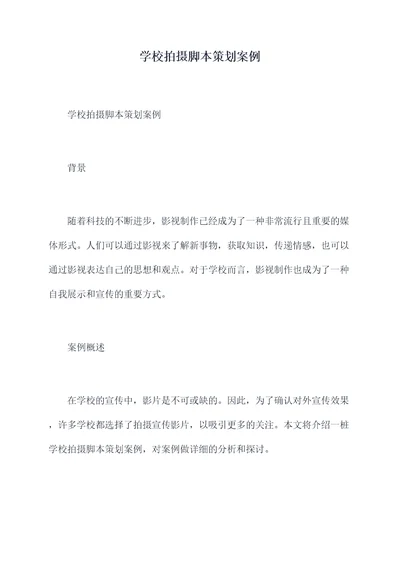 学校拍摄脚本策划案例

学校拍摄脚本策划案例

背景

随着科技的不断进步，影视制作已经成为了一种非常流行且重要的媒体形式。人们可以通过影视来了解新事物，获取知识，传递情感，也可以通过影视表达自己的思想和观点。对于学校而言，影视制作也成为了一种自我展示和宣传的重要方式。

案例概述

在学校的宣传中，影片是不可或缺的。因此，为了确认对外宣传效果，许多学校都选择了拍摄宣传影片，以吸引更多的关注。本文将介绍一桩学校拍摄脚本策划案例，对案例做详细的分析和探讨。